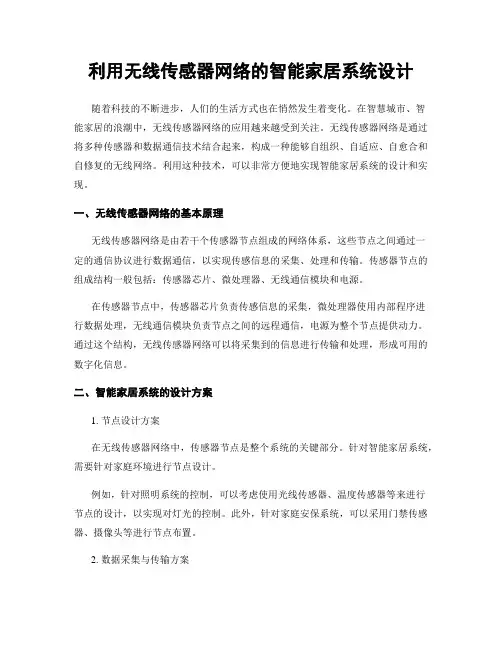 利用无线传感器网络的智能家居系统设计

随着科技的不断进步，人们的生活方式也在悄然发生着变化。在智慧城市、智能家居的浪潮中，无线传感器网络的应用越来越受到关注。无线传感器网络是通过将多种传感器和数据通信技术结合起来，构成一种能够自组织、自适应、自愈合和自修复的无线网络。利用这种技术，可以非常方便地实现智能家居系统的设计和实现。

一、无线传感器网络的基本原理

无线传感器网络是由若干个传感器节点组成的网络体系，这些节点之间通过一定的通信协议进行数据通信，以实现传感信息的采集、处理和传输。传感器节点的组成结构一般包括：传感器芯片、微处理器、无线通信模块和电源。

在传感器节点中，传感器芯片负责传感信息的采集，微处理器使用内部程序进行数据处理，无线通信模块负责节点之间的远程通信，电源为整个节点提供动力。通过这个结构，无线传感器网络可以将采集到的信息进行传输和处理，形成可用的数字化信息。

二、智能家居系统的设计方案

1. 节点设计方案

在无线传感器网络中，传感器节点是整个系统的关键部分。针对智能家居系统，需要针对家庭环境进行节点设计。

例如，针对照明系统的控制，可以考虑使用光线传感器、温度传感器等来进行节点的设计，以实现对灯光的控制。此外，针对家庭安保系统，可以采用门禁传感器、摄像头等进行节点布置。

2. 数据采集与传输方案